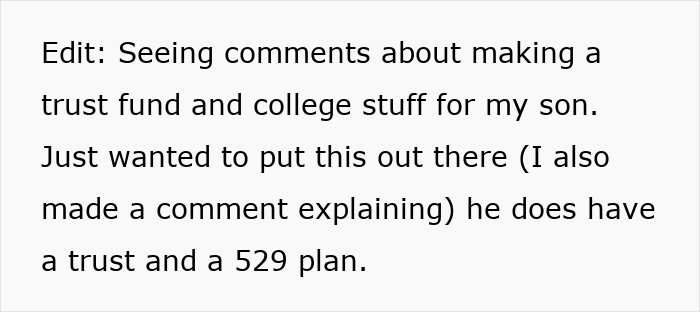 Edit: Seeing comments about making a trust fund and college stuff for my son. Just wanted to put this out there (I also made a comment explaining) he does have a trust and a 529 plan.